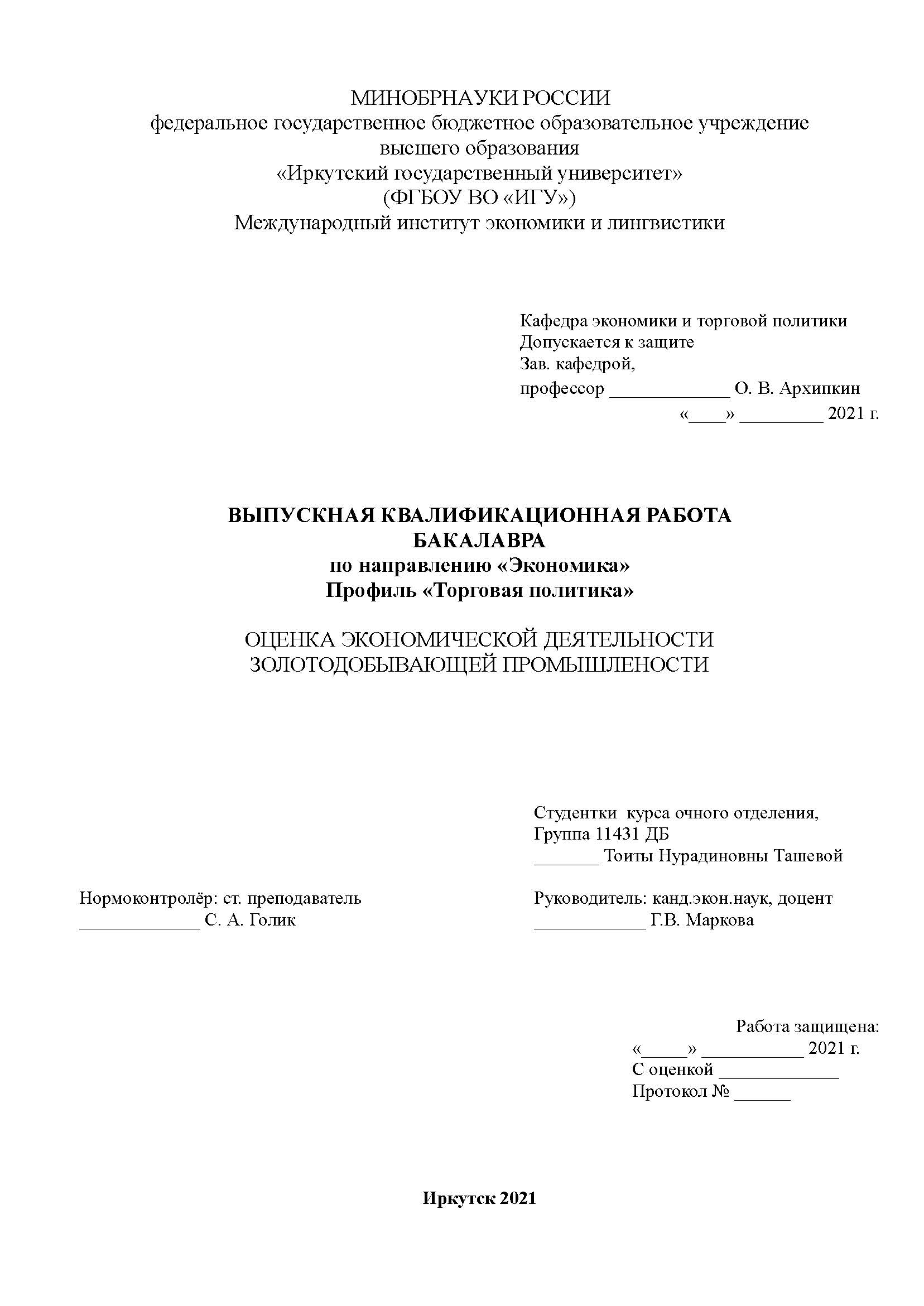 МИНОБРНАУКИ РОССИИ
федеральное государственное бюджетное образовательное учреждение высшего образования
«Иркутский государственный университет»
(ФГБОУ ВО «ИГУ»)
Международный институт экономики и лингвистики

Кафедра экономики и торговой политики
Допускается к защите
Зав. кафедрой,
профессор _____________ О. В. Архипкин
«____» _________ 2021 г.

ВЫПУСКНАЯ КВАЛИФИКАЦИОННАЯ РАБОТА БАКАЛАВРА
по направлению «Экономика»
Профиль «Торговая политика»

ОЦЕНКА ЭКОНОМИЧЕСКОЙ ДЕЯТЕЛЬНОСТИ ЗОЛОТОДОБЫВАЮЩЕЙ ПРОМЫШЛЕНОСТИ

Студентки курса очного отделения,
Группа 11431 ДБ
_______ Тоиты Нурадиновны Ташевой

Нормоконтролёр: ст. преподаватель
_____________ С. А. Голик

Руководитель: канд.экон.наук, доцент
____________ Г.В. Маркова

Работа защищена:
«_____» ___________ 2021 г.
С оценкой _____________
Протокол № ______

Иркутск 2021